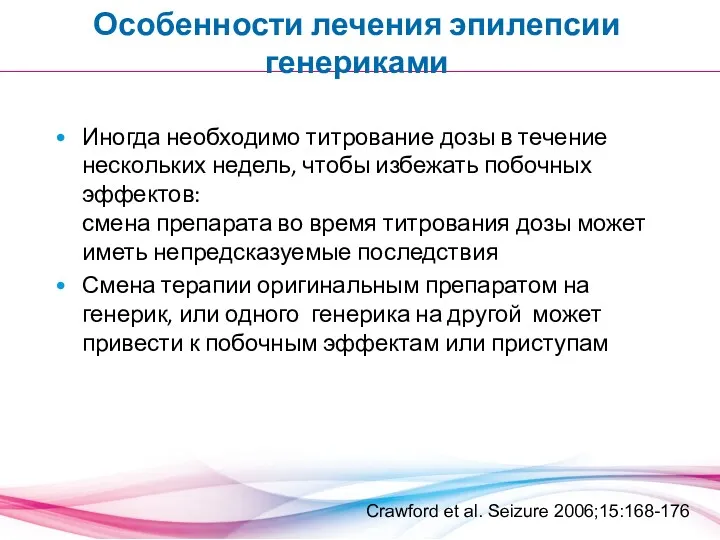 Особенности лечения эпилепсии генериками

• Иногда необходимо титрование дозы в течение нескольких недель, чтобы избежать побочных эффектов:
смена препарата во время титрования дозы может иметь непредсказуемые последствия

• Смена терапии оригинальным препаратом на генерик, или одного генерика на другой может привести к побочным эффектам или приступам

Crawford et al. Seizure 2006;15:168-176